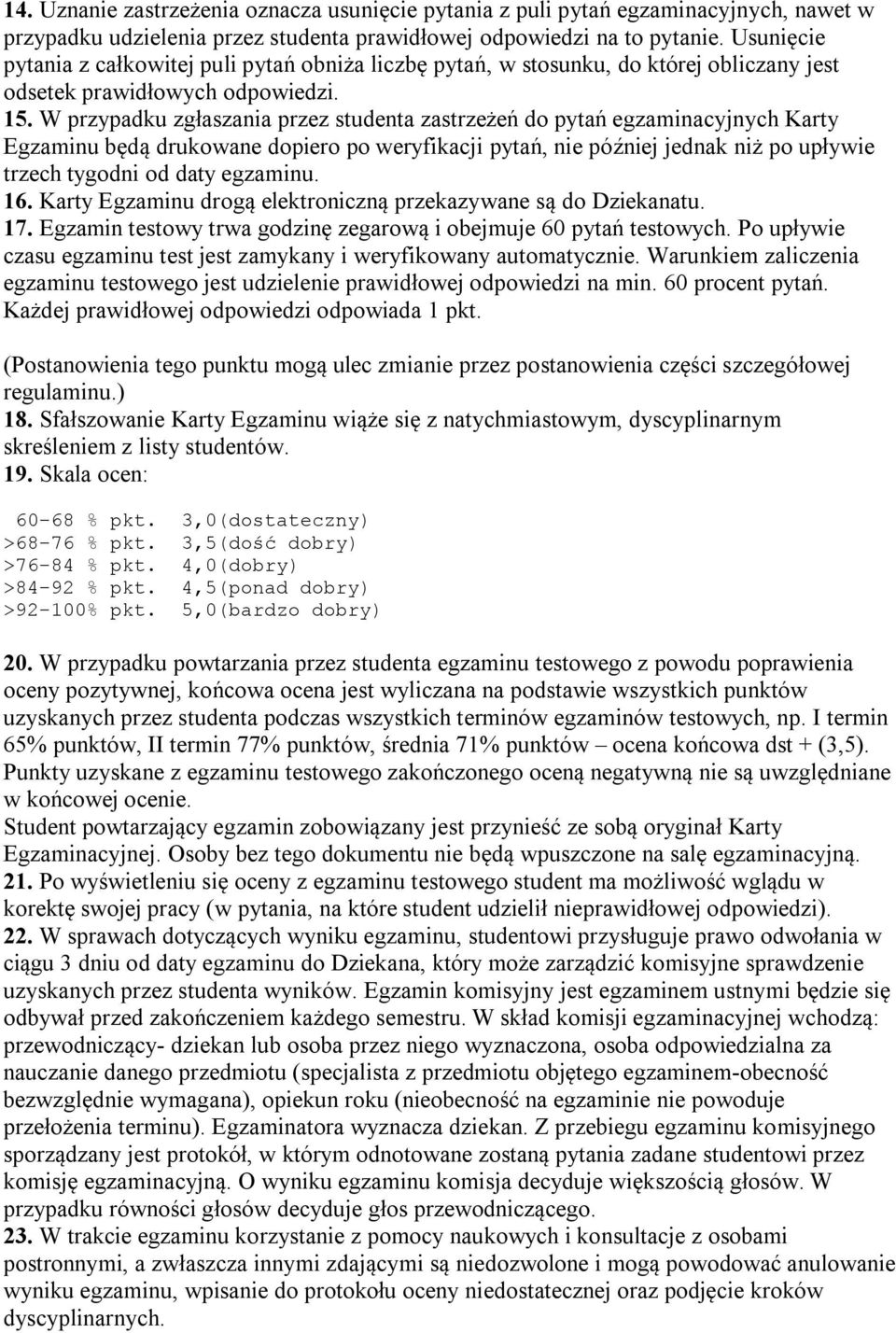 14. Uznanie zastrzeżenia oznacza usunięcie pytania z puli pytań egzaminacyjnych, nawet w przypadku udzielenia przez studenta prawidłowej odpowiedzi na to pytanie. Usunięcie pytania z całkowitej puli pytań obniża liczbę pytań, w stosunku, do której obliczany jest odsetek prawidłowych odpowiedzi.
15. W przypadku zgłaszania przez studenta zastrzeżeń do pytań egzaminacyjnych Karty Egzaminu będą drukowane dopiero po weryfikacji pytań, nie później jednak niż po upływie trzech tygodni od daty egzaminu.
16. Karty Egzaminu drogą elektroniczną przekazywane są do Dziekanatu.
17. Egzamin testowy trwa godzinę zegarową i obejmuje 60 pytań testowych. Po upływie czasu egzaminu test jest zamykany i weryfikowany automatycznie. Warunkiem zaliczenia egzaminu testowego jest udzielenie prawidłowej odpowiedzi na min. 60 procent pytań. Każdej prawidłowej odpowiedzi odpowiada 1 pkt.

(Postanowienia tego punktu mogą ulec zmianie przez postanowienia części szczegółowej regulaminu.)
18. Sfałszowanie Karty Egzaminu wiąże się z natychmiastowym, dyscyplinarnym skreśleniem z listy studentów.
19. Skala ocen:

60-68 % pkt. 3,0(dostateczny)
>68-76 % pkt. 3,5(dość dobry)
>76-84 % pkt. 4,0(dobry)
>84-92 % pkt. 4,5(ponad dobry)
>92-100% pkt. 5,0(bardzo dobry)

20. W przypadku powtarzania przez studenta egzaminu testowego z powodu poprawienia oceny pozytywnej, końcowa ocena jest wyliczana na podstawie wszystkich punktów uzyskanych przez studenta podczas wszystkich terminów egzaminów testowych, np. I termin 65% punktów, II termin 77% punktów, średnia 71% punktów – ocena końcowa dst + (3,5). Punkty uzyskane z egzaminu testowego zakończonego oceną negatywną nie są uwzględniane w końcowej ocenie.
Student powtarzający egzamin zobowiązany jest przynieść ze sobą oryginał Karty Egzaminacyjnej. Osoby bez tego dokumentu nie będą wpuszczone na salę egzaminacyjną.
21. Po wyświetleniu się oceny z egzaminu testowego student ma możliwość wglądu w korektę swojej pracy (w pytania, na które student udzielił nieprawidłowej odpowiedzi).
22. W sprawach dotyczących wyniku egzaminu, studentowi przysługuje prawo odwołania w ciągu 3 dniu od daty egzaminu do Dziekana, który może zarządzić komisyjne sprawdzenie uzyskanych przez studenta wyników. Egzamin komisyjny jest egzaminem ustnymi będzie się odbywał przed zakończeniem każdego semestru. W skład komisji egzaminacyjnej wchodzą: przewodniczący- dziekan lub osoba przez niego wyznaczona, osoba odpowiedzialna za nauczanie danego przedmiotu (specjalista z przedmiotu objętego egzaminem-obecność bezwzględnie wymagana), opiekun roku (nieobecność na egzaminie nie powoduje przełożenia terminu). Egzaminatora wyznacza dziekan. Z przebiegu egzaminu komisyjnego sporządzany jest protokół, w którym odnotowane zostaną pytania zadane studentowi przez komisję egzaminacyjną. O wyniku egzaminu komisja decyduje większością głosów. W przypadku równości głosów decyduje głos przewodniczącego.
23. W trakcie egzaminu korzystanie z pomocy naukowych i konsultacje z osobami postronnymi, a zwłaszcza innymi zdającymi są niedozwolone i mogą powodować anulowanie wyniku egzaminu, wpisanie do protokołu oceny niedostatecznej oraz podjęcie kroków dyscyplinarnych.